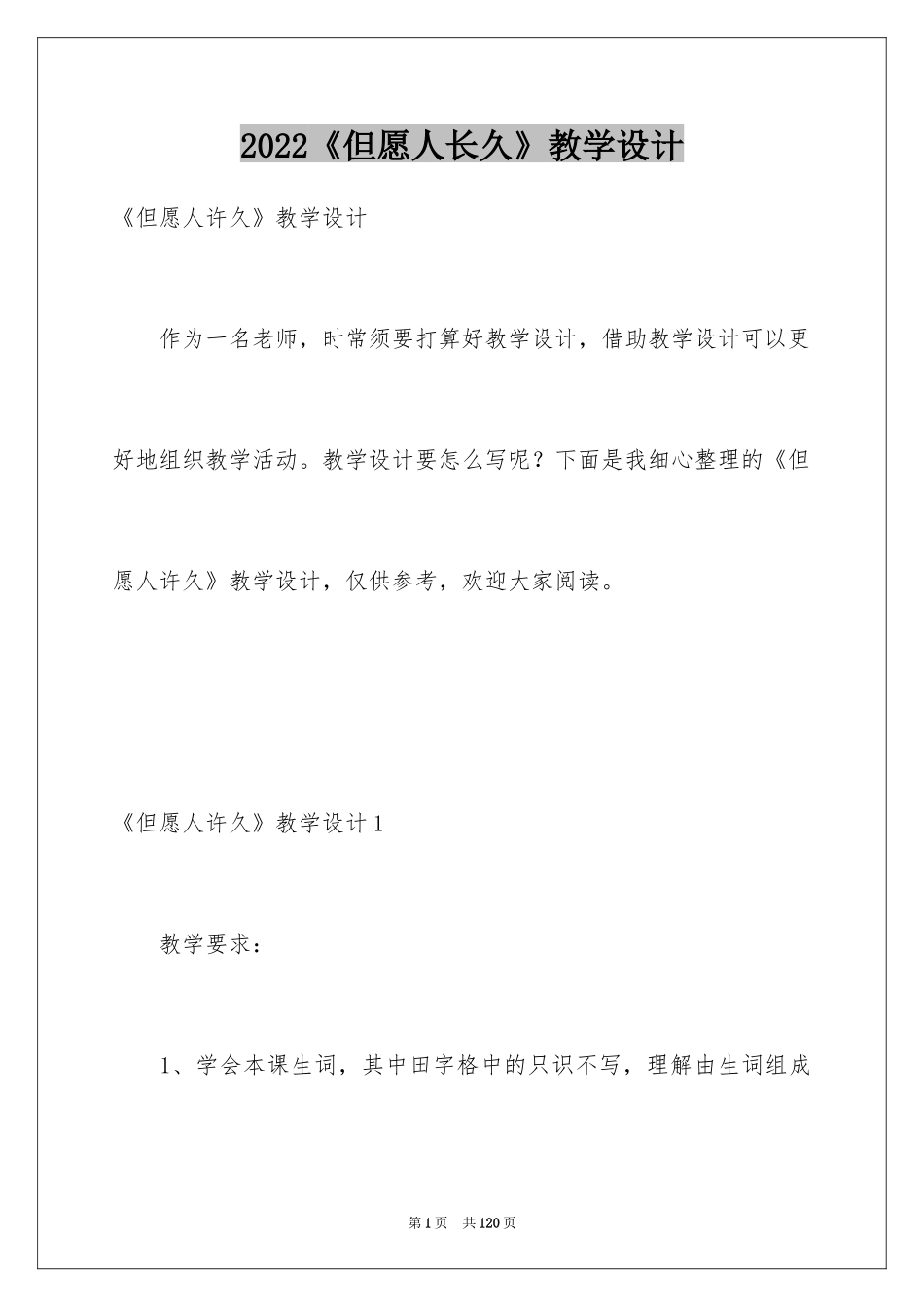 2022《但愿人长久》教学设计

《但愿人许久》教学设计

作为一名老师，时常须要打算好教学设计，借助教学设计可以更好地组织教学活动。教学设计要怎么写呢？下面是我细心整理的《但愿人许久》教学设计，仅供参考，欢迎大家阅读。

《但愿人许久》教学设计1

教学要求：

1、学会本课生词，其中田字格中的只识不写，理解由生词组成

第1页 共120页